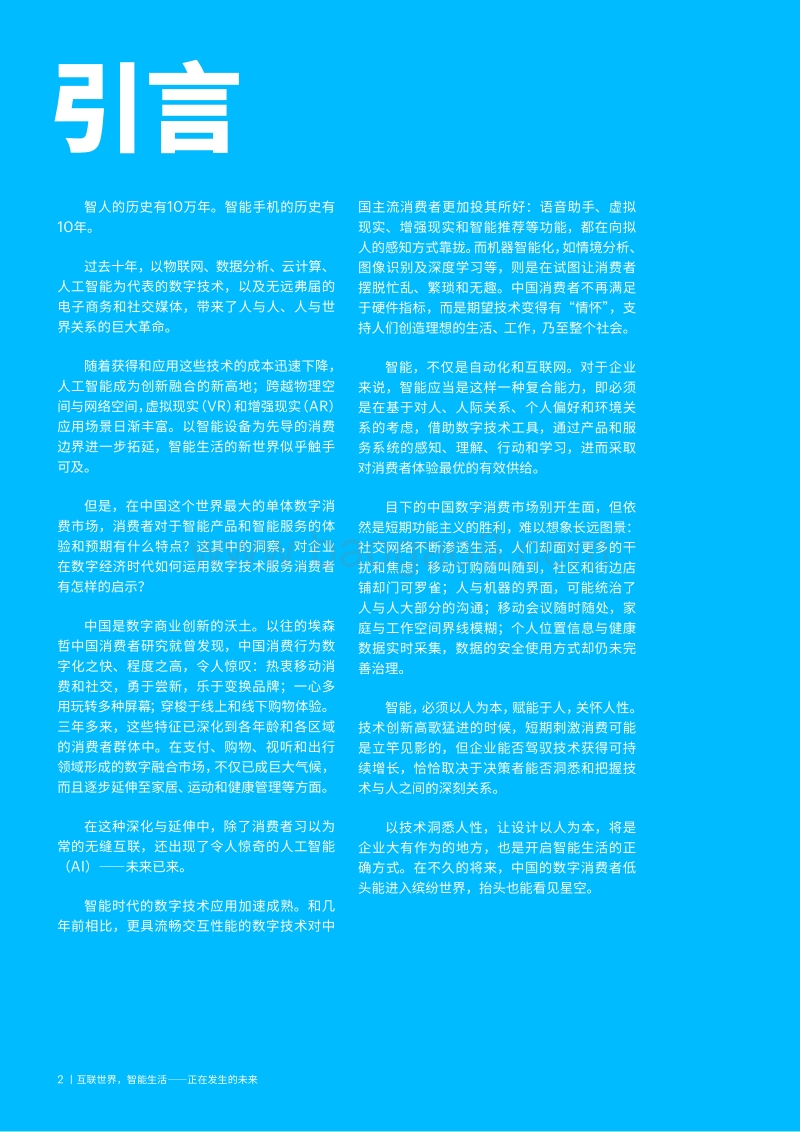 引言

智人的历史有10万年。智能手机的历史有10年。

过去十年，以物联网、数据分析、云计算、人工智能为代表的数字技术，以及无远弗届的电子商务和社交媒体，带来了人与人、人与世界关系的巨大革命。

随着获得和应用这些技术的成本迅速下降，人工智能成为创新融合的新高地；跨越物理空间与网络空间，虚拟现实（VR）和增强现实（AR）应用场景日渐丰富。以智能设备为先导的消费边界进一步拓延，智能生活的新世界似乎触手可及。

但是，在中国这个世界最大的单体数字消费市场，消费者对于智能产品和智能服务的体验和预期有什么特点？这其中的洞察，对企业在数字经济时代如何运用数字技术服务消费者有怎样的启示？

中国是数字商业创新的沃土。以往的埃森哲中国消费者研究就曾发现，中国消费行为数字化之快、程度之高，令人惊叹：热衷移动消费和社交，勇于尝新，乐于变换品牌；一心多用玩转多种屏幕；穿梭于线上和线下购物体验。三年多来，这些特征已深化到各年龄和各区域的消费者群体中。在支付、购物、视听和出行领域形成的数字融合市场，不仅已成巨大气候，而且逐步延伸至家居、运动和健康管理等方面。

在这种深化与延伸中，除了消费者习以为常的无缝互联，还出现了令人惊奇的人工智能（AI）——未来已来。

智能时代的数字技术应用加速成熟。和几年前相比，更具流畅交互性能的数字技术对中国主流消费者更加投其所好：语音助手、虚拟现实、增强现实和智能推荐等功能，都在向拟人的感知方式靠拢。而机器智能化，如情境分析、图像识别及深度学习等，则是在试图让消费者摆脱忙乱、繁琐和无趣。中国消费者不再满足于硬件指标，而是期望技术变得有“情怀”，支持人们创造理想的生活、工作，乃至整个社会。

智能，不仅是自动化和互联网。对于企业来说，智能应当是这样一种复合能力，即必须是在基于对人、人际关系、个人偏好和环境关系的考虑，借助数字技术工具，通过产品和服务系统的感知、理解、行动和学习，进而采取对消费者体验最优的有效供给。

目下的中国数字消费市场别开生面，但依然是短期功能主义的胜利，难以想象长远图景：社交网络不断渗透生活，人们却面对更多的干扰和焦虑；移动订购随叫随到，社区和街边店铺却门可罗雀；人与机器的界面，可能统治了人与人大部分的沟通；移动会议随时随处，家庭与工作空间界线模糊；个人位置信息与健康数据实时采集，数据的安全使用方式却仍未完善治理。

智能，必须以人为本，赋能于人，关怀人性。技术创新高歌猛进的时候，短期刺激消费可能是立竿见影的，但企业能否驾驭技术获得可持续增长，恰恰取决于决策者能否洞悉和把握技术与人之间的深刻关系。

以技术洞悉人性，让设计以人为本，将是企业大有作为的地方，也是开启智能生活的正确方式。在不久的将来，中国的数字消费者低头能进入缤纷世界，抬头也能看见星空。

2 | 互联世界，智能生活——正在发生的未来